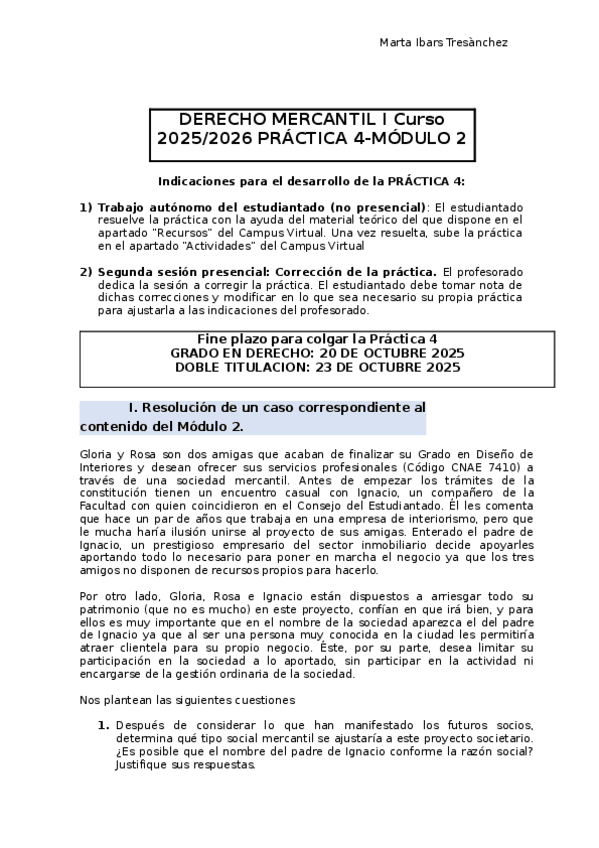 Marta Ibars Tresànchez

DERECHO MERCANTIL I Curso 2025/2026 PRÁCTICA 4-MÓDULO 2

Indicaciones para el desarrollo de la PRÁCTICA 4:

1) Trabajo autónomo del estudiantado (no presencial): El estudiantado resuelve la práctica con la ayuda del material teórico del que dispone en el apartado "Recursos" del Campus Virtual. Una vez resuelta, sube la práctica en el apartado "Actividades" del Campus Virtual

2) Segunda sesión presencial: Corrección de la práctica. El profesorado dedica la sesión a corregir la práctica. El estudiantado debe tomar nota de dichas correcciones y modificar en lo que sea necesario su propia práctica para ajustarla a las indicaciones del profesorado.

Fine plazo para colgar la Práctica 4
GRADO EN DERECHO: 20 DE OCTUBRE 2025
DOBLE TITULACION: 23 DE OCTUBRE 2025

I. Resolución de un caso correspondiente al contenido del Módulo 2.

Gloria y Rosa son dos amigas que acaban de finalizar su Grado en Diseño de Interiores y desean ofrecer sus servicios profesionales (Código CNAE 7410) a través de una sociedad mercantil. Antes de empezar los trámites de la constitución tienen un encuentro casual con Ignacio, un compañero de la Facultad con quien coincidieron en el Consejo del Estudiantado. Él les comenta que hace un par de años que trabaja en una empresa de interiorismo, pero que le mucha haría ilusión unirse al proyecto de sus amigas. Enterado el padre de Ignacio, un prestigioso empresario del sector inmobiliario decide apoyarles aportando todo lo necesario para poner en marcha el negocio ya que los tres amigos no disponen de recursos propios para hacerlo.

Por otro lado, Gloria, Rosa e Ignacio están dispuestos a arriesgar todo su patrimonio (que no es mucho) en este proyecto, confían en que irá bien, y para ellos es muy importante que en el nombre de la sociedad aparezca el del padre de Ignacio ya que al ser una persona muy conocida en la ciudad les permitiría atraer clientela para su propio negocio. Éste, por su parte, desea limitar su participación en la sociedad a lo aportado, sin participar en la actividad ni encargarse de la gestión ordinaria de la sociedad.

Nos plantean las siguientes cuestiones

1. Después de considerar lo que han manifestado los futuros socios, determina qué tipo social mercantil se ajustaría a este proyecto societario. ¿Es posible que el nombre del padre de Ignacio conforme la razón social? Justifique sus respuestas.